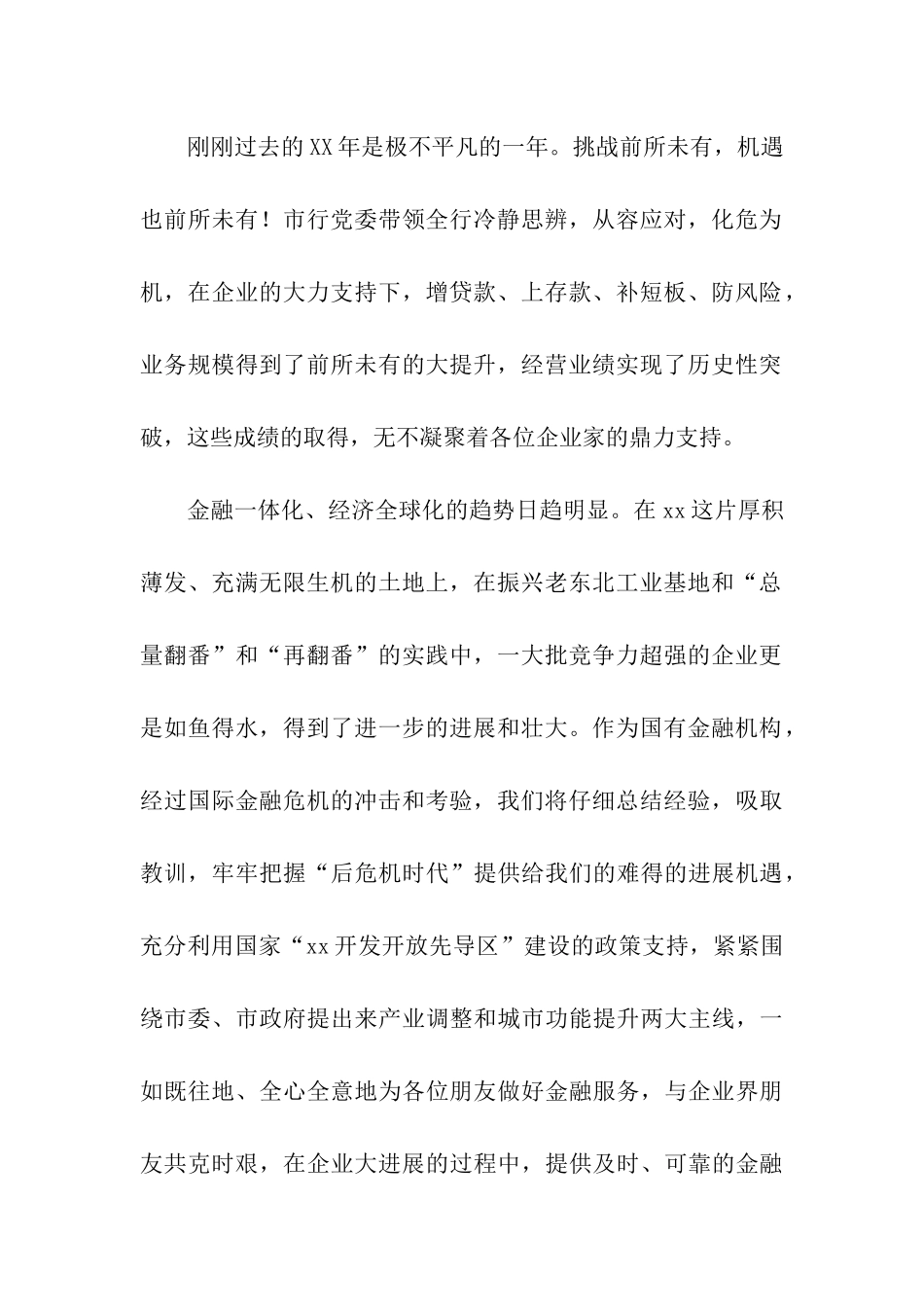 刚刚过去的XX年是极不平凡的一年。挑战前所未有，机遇也前所未有！市行党委带领全行冷静思辨，从容应对，化危为机，在企业的大力支持下，增贷款、上存款、补短板、防风险，业务规模得到了前所未有的大提升，经营业绩实现了历史性突破，这些成绩的取得，无不凝聚着各位企业家的鼎力支持。

金融一体化、经济全球化的趋势日趋明显。在xx这片厚积薄发、充满无限生机的土地上，在振兴老东北工业基地和“总量翻番”和“再翻番”的实践中，一大批竞争力超强的企业更是如鱼得水，得到了进一步的进展和壮大。作为国有金融机构，经过国际金融危机的冲击和考验，我们将仔细总结经验，吸取教训，牢牢把握“后危机时代”提供给我们的难得的进展机遇，充分利用国家“xx开发开放先导区”建设的政策支持，紧紧围绕市委、市政府提出来产业调整和城市功能提升两大主线，一如既往地、全心全意地为各位朋友做好金融服务，与企业界朋友共克时艰，在企业大进展的过程中，提供及时、可靠的金融